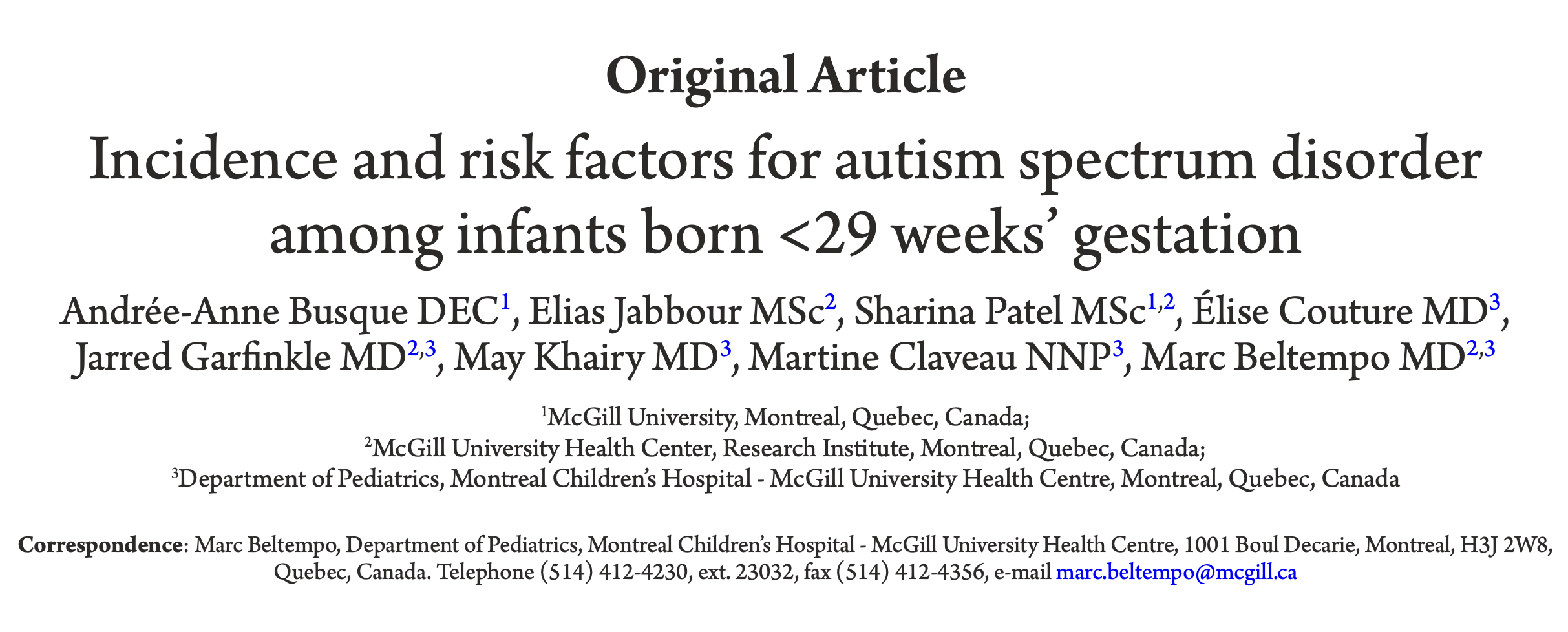 Original Article

Incidence and risk factors for autism spectrum disorder among infants born <29 weeks' gestation

Andrée-Anne Busque DEC$^{1}$, Elias Jabbour MSc$^{2}$, Sharina Patel MSc$^{1,2}$, Élise Couture MD$^{3}$, Jarred Garfinkle MD$^{2,3}$, May Khairy MD$^{3}$, Martine Claveau NNP$^{3}$, Marc Beltempo MD$^{2,3}$

$^{1}$McGill University, Montreal, Quebec, Canada;
$^{2}$McGill University Health Center, Research Institute, Montreal, Quebec, Canada;
$^{3}$Department of Pediatrics, Montreal Children's Hospital - McGill University Health Centre, Montreal, Quebec, Canada

Correspondence: Marc Beltempo, Department of Pediatrics, Montreal Children's Hospital - McGill University Health Centre, 1001 Boul Decarie, Montreal, H3J 2W8, Quebec, Canada. Telephone (514) 412-4230, ext. 23032, fax (514) 412-4356, e-mail marc.beltempo@mcgill.ca